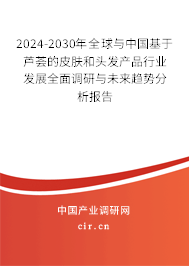 2024-2030年全球与中国基于芦荟的皮肤和头发产品行业发展全面调研与未来趋势分析报告

中国产业调研网

cir.cn